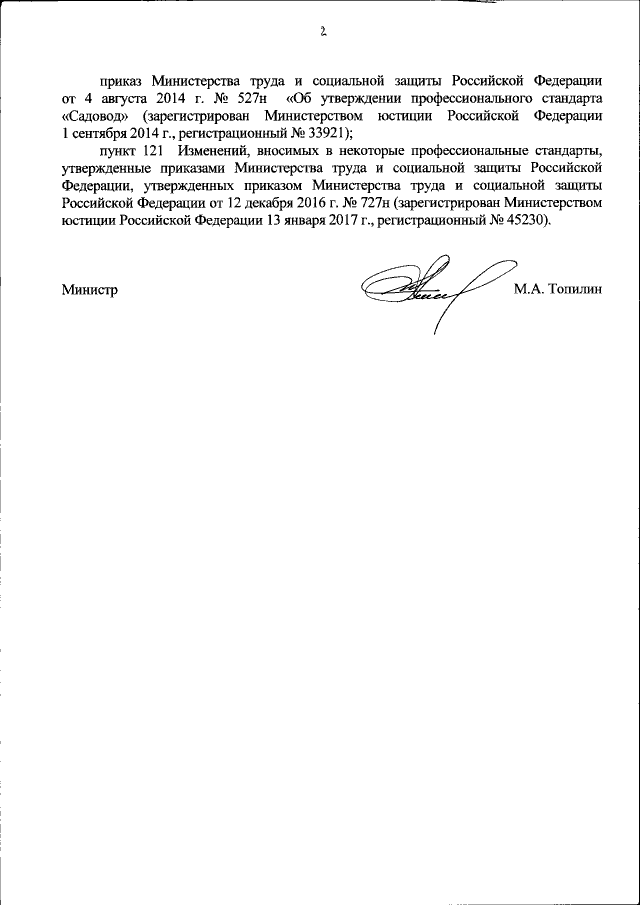 2

приказ Министерства труда и социальной защиты Российской Федерации от 4 августа 2014 г. № 527н «Об утверждении профессионального стандарта «Садовод» (зарегистрирован Министерством юстиции Российской Федерации 1 сентября 2014 г., регистрационный № 33921);

пункт 121 Изменений, вносимых в некоторые профессиональные стандарты, утвержденные приказами Министерства труда и социальной защиты Российской Федерации, утвержденных приказом Министерства труда и социальной защиты Российской Федерации от 12 декабря 2016 г. № 727н (зарегистрирован Министерством юстиции Российской Федерации 13 января 2017 г., регистрационный № 45230).

Министр М.А. Топилин